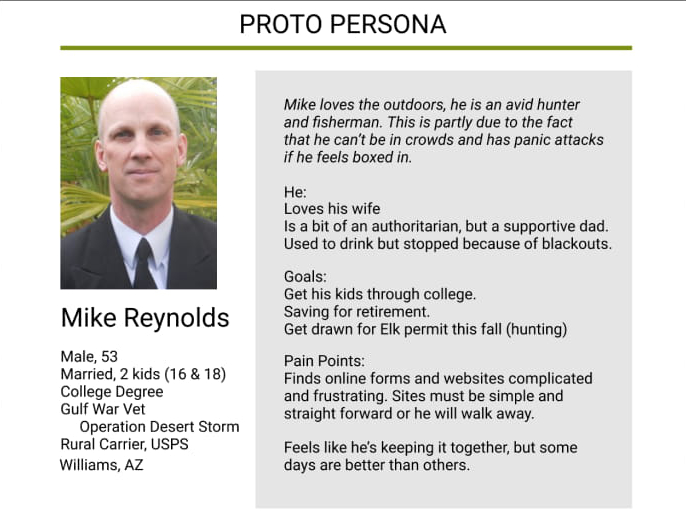 PROTO PERSONA

Mike Reynolds

Male, 53
Married, 2 kids (16 & 18)
College Degree
Gulf War Vet
Operation Desert Storm
Rural Carrier, USPS
Williams, AZ

Mike loves the outdoors, he is an avid hunter and fisherman. This is partly due to the fact that he can't be in crowds and has panic attacks if he feels boxed in.

He:
Loves his wife
Is a bit of an authoritarian, but a supportive dad.
Used to drink but stopped because of blackouts.

Goals:
Get his kids through college.
Saving for retirement.
Get drawn for Elk permit this fall (hunting)

Pain Points:
Finds online forms and websites complicated and frustrating. Sites must be simple and straight forward or he will walk away.

Feels like he's keeping it together, but some days are better than others.